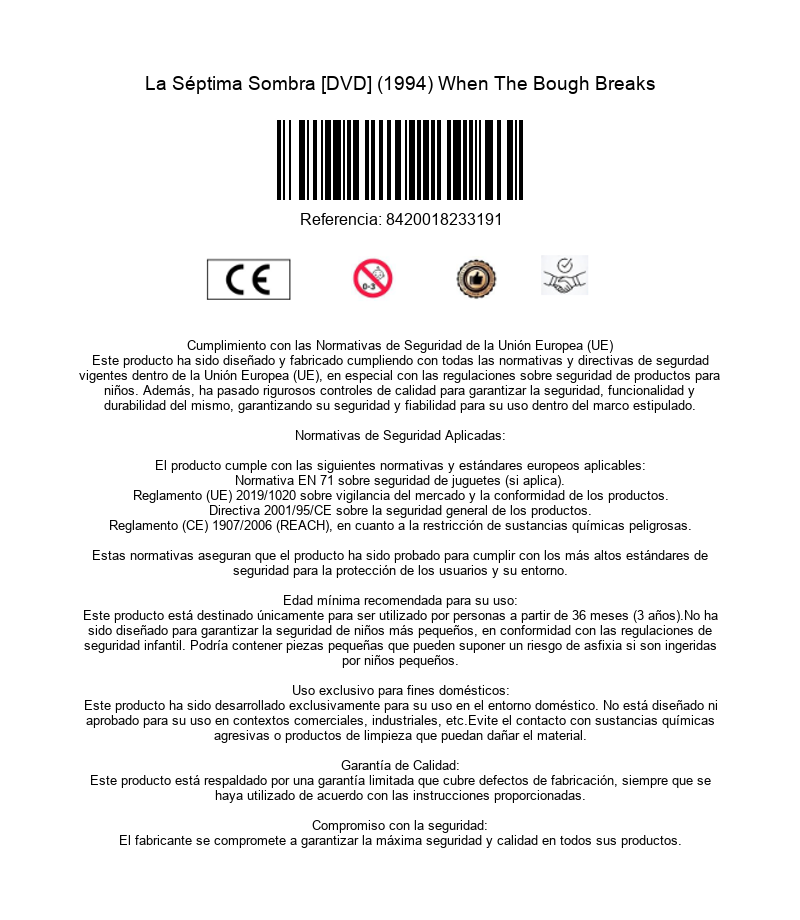 La Séptima Sombra [DVD] (1994) When The Bough Breaks

Referencia: 8420018233191

CE

0-3

Cumplimiento con las Normativas de Seguridad de la Unión Europea (UE)
Este producto ha sido diseñado y fabricado cumpliendo con todas las normativas y directivas de segurdad vigentes dentro de la Unión Europea (UE), en especial con las regulaciones sobre seguridad de productos para niños. Además, ha pasado rigurosos controles de calidad para garantizar la seguridad, funcionalidad y durabilidad del mismo, garantizando su seguridad y fiabilidad para su uso dentro del marco estipulado.

Normativas de Seguridad Aplicadas:

El producto cumple con las siguientes normativas y estándares europeos aplicables:
Normativa EN 71 sobre seguridad de juguetes (si aplica).
Reglamento (UE) 2019/1020 sobre vigilancia del mercado y la conformidad de los productos.
Directiva 2001/95/CE sobre la seguridad general de los productos.
Reglamento (CE) 1907/2006 (REACH), en cuanto a la restricción de sustancias químicas peligrosas.

Estas normativas aseguran que el producto ha sido probado para cumplir con los más altos estándares de seguridad para la protección de los usuarios y su entorno.

Edad mínima recomendada para su uso:
Este producto está destinado únicamente para ser utilizado por personas a partir de 36 meses (3 años).No ha sido diseñado para garantizar la seguridad de niños más pequeños, en conformidad con las regulaciones de seguridad infantil. Podría contener piezas pequeñas que pueden suponer un riesgo de asfixia si son ingeridas por niños pequeños.

Uso exclusivo para fines domésticos:
Este producto ha sido desarrollado exclusivamente para su uso en el entorno doméstico. No está diseñado ni aprobado para su uso en contextos comerciales, industriales, etc.Evite el contacto con sustancias químicas agresivas o productos de limpieza que puedan dañar el material.

Garantía de Calidad:
Este producto está respaldado por una garantía limitada que cubre defectos de fabricación, siempre que se haya utilizado de acuerdo con las instrucciones proporcionadas.

Compromiso con la seguridad:
El fabricante se compromete a garantizar la máxima seguridad y calidad en todos sus productos.